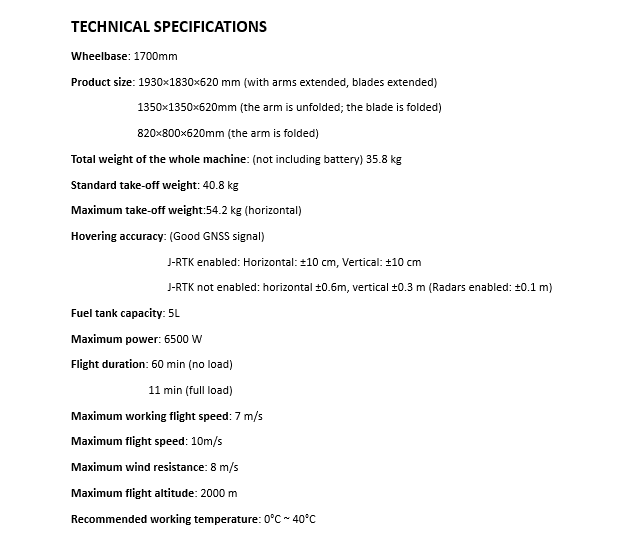 TECHNICAL SPECIFICATIONS

Wheelbase: 1700mm

Product size: 1930×1830×620 mm (with arms extended, blades extended)

1350×1350×620mm (the arm is unfolded; the blade is folded)

820×800×620mm (the arm is folded)

Total weight of the whole machine: (not including battery) 35.8 kg

Standard take-off weight: 40.8 kg

Maximum take-off weight:54.2 kg (horizontal)

Hovering accuracy: (Good GNSS signal)

J-RTK enabled: Horizontal: ±10 cm, Vertical: ±10 cm

J-RTK not enabled: horizontal ±0.6m, vertical ±0.3 m (Radars enabled: ±0.1 m)

Fuel tank capacity: 5L

Maximum power: 6500 W

Flight duration: 60 min (no load)

11 min (full load)

Maximum working flight speed: 7 m/s

Maximum flight speed: 10m/s

Maximum wind resistance: 8 m/s

Maximum flight altitude: 2000 m

Recommended working temperature: 0°C ~ 40°C